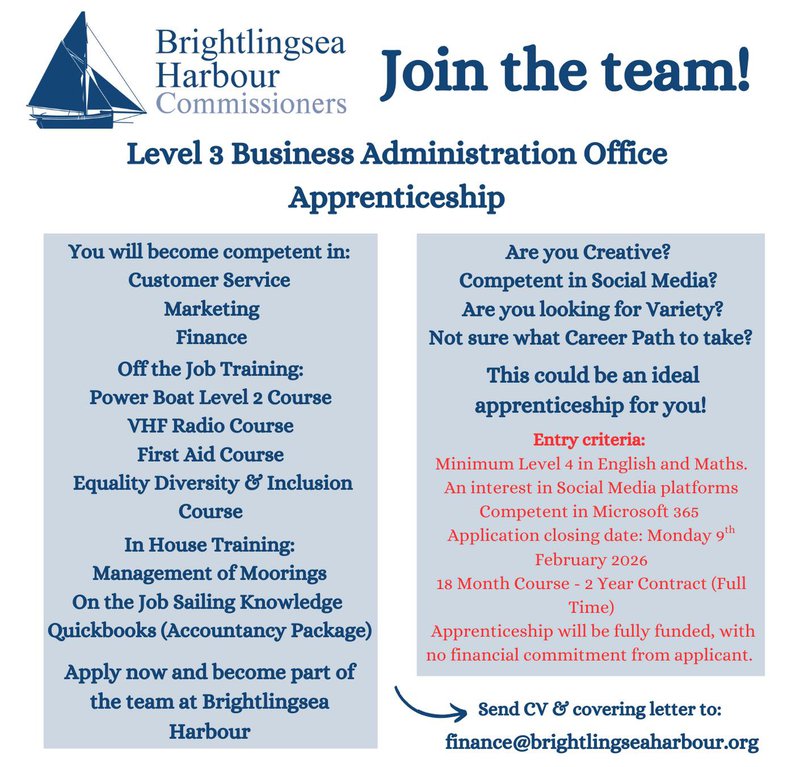 Brightlingsea Harbour Commissioners

Join the team!

Level 3 Business Administration Office Apprenticeship

You will become competent in:
Customer Service
Marketing
Finance
Off the Job Training:
Power Boat Level 2 Course
VHF Radio Course
First Aid Course
Equality Diversity & Inclusion Course
In House Training:
Management of Moorings
On the Job Sailing Knowledge
Quickbooks (Accountancy Package)

Apply now and become part of the team at Brightlingsea Harbour

Are you Creative?
Competent in Social Media?
Are you looking for Variety?
Not sure what Career Path to take?

This could be an ideal apprenticeship for you!

Entry criteria:
Minimum Level 4 in English and Maths.
An interest in Social Media platforms
Competent in Microsoft 365
Application closing date: Monday 9$^{th}$ February 2026
18 Month Course - 2 Year Contract (Full Time)
Apprenticeship will be fully funded, with no financial commitment from applicant.

Send CV & covering letter to:
finance@brightlingseaharbour.org